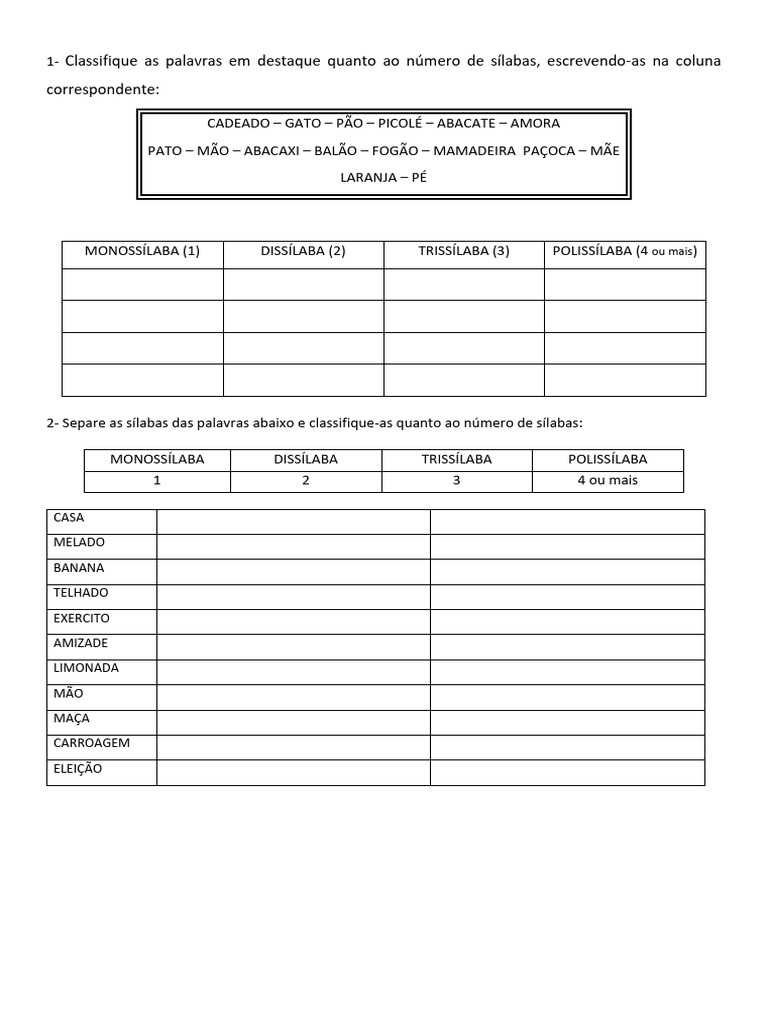 1- Classifique as palavras em destaque quanto ao número de sílabas, escrevendo-as na coluna correspondente:

CADEADO – GATO – PÃO – PICOLÉ – ABACATE – AMORA
PATO – MÃO – ABACAXI – BALÃO – FOGÃO – MAMADEIRA PAÇOCA – MÃE
LARANJA – PÉ

| MONOSSÍLABA (1) | DISSÍLABA (2) | TRISSÍLABA (3) | POLISSÍLABA (4 ou mais) |
|---|---|---|---|
| | | | |
| | | | |
| | | | |
| | | | |

2- Separe as sílabas das palavras abaixo e classifique-as quanto ao número de sílabas:

| MONOSSÍLABA | DISSÍLABA | TRISSÍLABA | POLISSÍLABA |
|---|---|---|---|
| 1 | 2 | 3 | 4 ou mais |

| CASA | | |
|---|---|---|
| MELADO | | |
| BANANA | | |
| TELHADO | | |
| EXERCITO | | |
| AMIZADE | | |
| LIMONADA | | |
| MÃO | | |
| MAÇA | | |
| CARROAGEM | | |
| ELEIÇÃO | | |